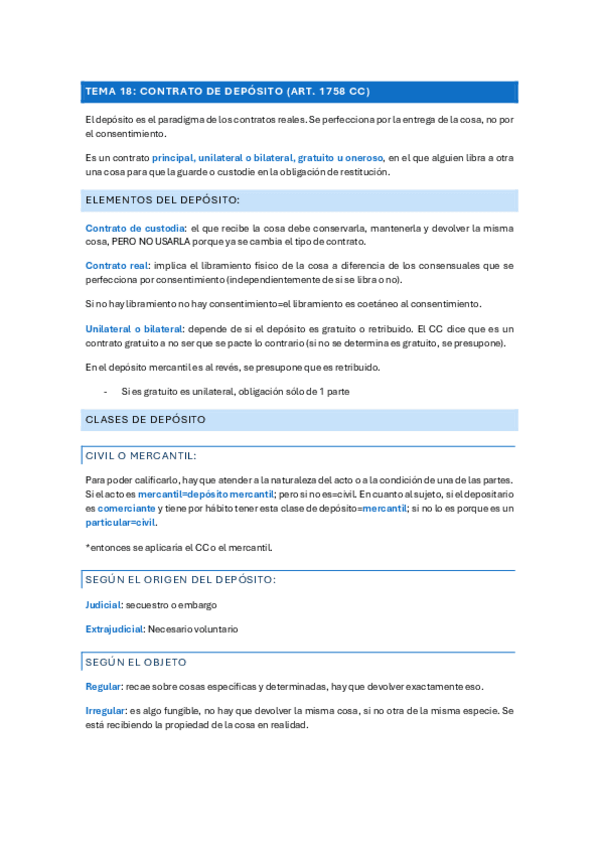 TEMA 18: CONTRATO DE DEPÓSITO (ART. 1758 CC)

El depósito es el paradigma de los contratos reales. Se perfecciona por la entrega de la cosa, no por el consentimiento.

Es un contrato principal, unilateral o bilateral, gratuito u oneroso, en el que alguien libra a otra una cosa para que la guarde o custodie en la obligación de restitución.

ELEMENTOS DEL DEPÓSITO:

Contrato de custodia: el que recibe la cosa debe conservarla, mantenerla y devolver la misma cosa, PERO NO USARLA porque ya se cambia el tipo de contrato.

Contrato real: implica el libramiento físico de la cosa a diferencia de los consensuales que se perfecciona por consentimiento (independientemente de si se libra o no).

Si no hay libramiento no hay consentimiento=el libramiento es coetáneo al consentimiento.

Unilateral o bilateral: depende de si el depósito es gratuito o retribuido. El CC dice que es un contrato gratuito a no ser que se pacte lo contrario (si no se determina es gratuito, se presupone).

En el depósito mercantil es al revés, se presupone que es retribuido.

- Si es gratuito es unilateral, obligación sólo de 1 parte

CLASES DE DEPÓSITO

CIVIL O MERCANTIL:

Para poder calificarlo, hay que atender a la naturaleza del acto o a la condición de una de las partes. Si el acto es mercantil=depósito mercantil; pero si no es=civil. En cuanto al sujeto, si el depositario es comerciante y tiene por hábito tener esta clase de depósito=mercantil; si no lo es porque es un particular=civil.

*entonces se aplicaría el CC o el mercantil.

SEGÚN EL ORIGEN DEL DEPÓSITO:

Judicial: secuestro o embargo

Extrajudicial: Necesario voluntario

SEGÚN EL OBJETO

Regular: recae sobre cosas específicas y determinadas, hay que devolver exactamente eso.

Irregular: es algo fungible, no hay que devolver la misma cosa, si no otra de la misma especie. Se está recibiendo la propiedad de la cosa en realidad.